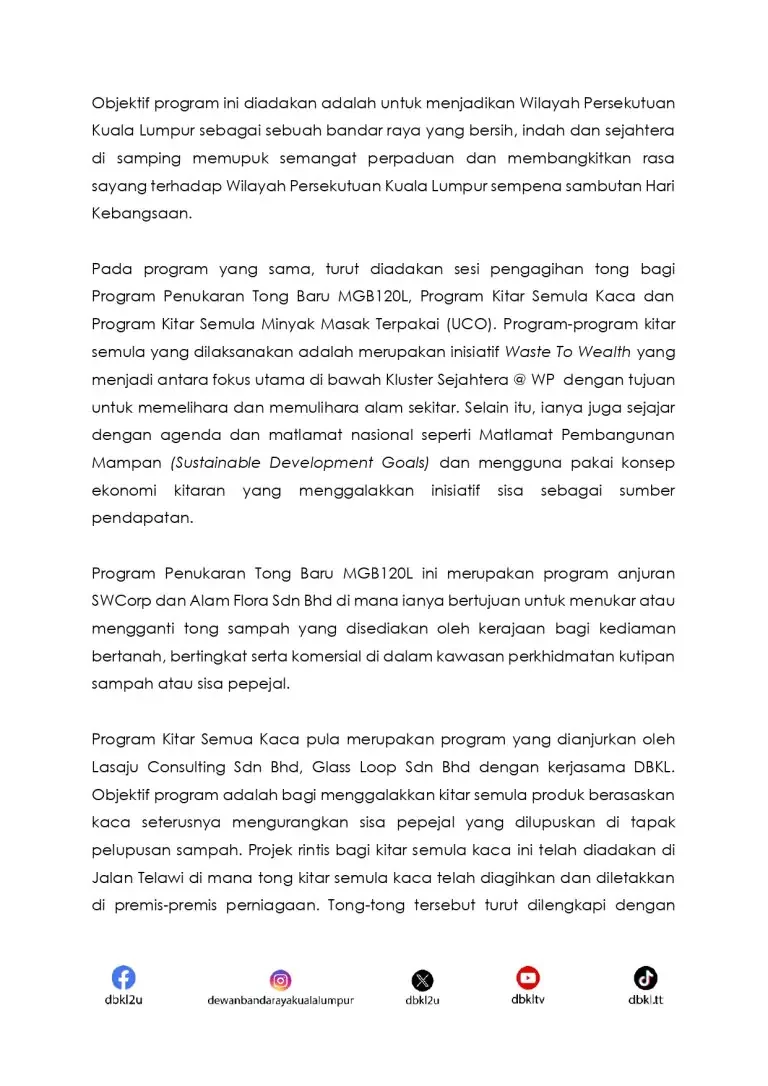 Objektif program ini diadakan adalah untuk menjadikan Wilayah Persekutuan Kuala Lumpur sebagai sebuah bandar raya yang bersih, indah dan sejahtera di samping memupuk semangat perpaduan dan membangkitkan rasa sayang terhadap Wilayah Persekutuan Kuala Lumpur sempena sambutan Hari Kebangsaan.

Pada program yang sama, turut diadakan sesi pengagihan tong bagi Program Penukaran Tong Baru MGB120L, Program Kitar Semula Kaca dan Program Kitar Semula Minyak Masak Terpakai (UCO). Program-program kitar semula yang dilaksanakan adalah merupakan inisiatif Waste To Wealth yang menjadi antara fokus utama di bawah Kluster Sejahtera @ WP dengan tujuan untuk memelihara dan memulihara alam sekitar. Selain itu, ianya juga sejajar dengan agenda dan matlamat nasional seperti Matlamat Pembangunan Mampan (Sustainable Development Goals) dan mengguna pakai konsep ekonomi kitaran yang menggalakkan inisiatif sisa sebagai sumber pendapatan.

Program Penukaran Tong Baru MGB120L ini merupakan program anjuran SWCorp dan Alam Flora Sdn Bhd di mana ianya bertujuan untuk menukar atau mengganti tong sampah yang disediakan oleh kerajaan bagi kediaman bertanah, bertingkat serta komersial di dalam kawasan perkhidmatan kutipan sampah atau sisa pepejal.

Program Kitar Semua Kaca pula merupakan program yang dianjurkan oleh Lasaju Consulting Sdn Bhd, Glass Loop Sdn Bhd dengan kerjasama DBKL. Objektif program adalah bagi menggalakkan kitar semula produk berasaskan kaca seterusnya mengurangkan sisa pepejal yang dilupuskan di tapak pelupusan sampah. Projek rintis bagi kitar semula kaca ini telah diadakan di Jalan Telawi di mana tong kitar semula kaca telah diagihkan dan diletakkan di premis-premis perniagaan. Tong-tong tersebut turut dilengkapi dengan

dbkl2u dewanbandarayakualalumpur dbkl2u dbkltv dbkl.tt